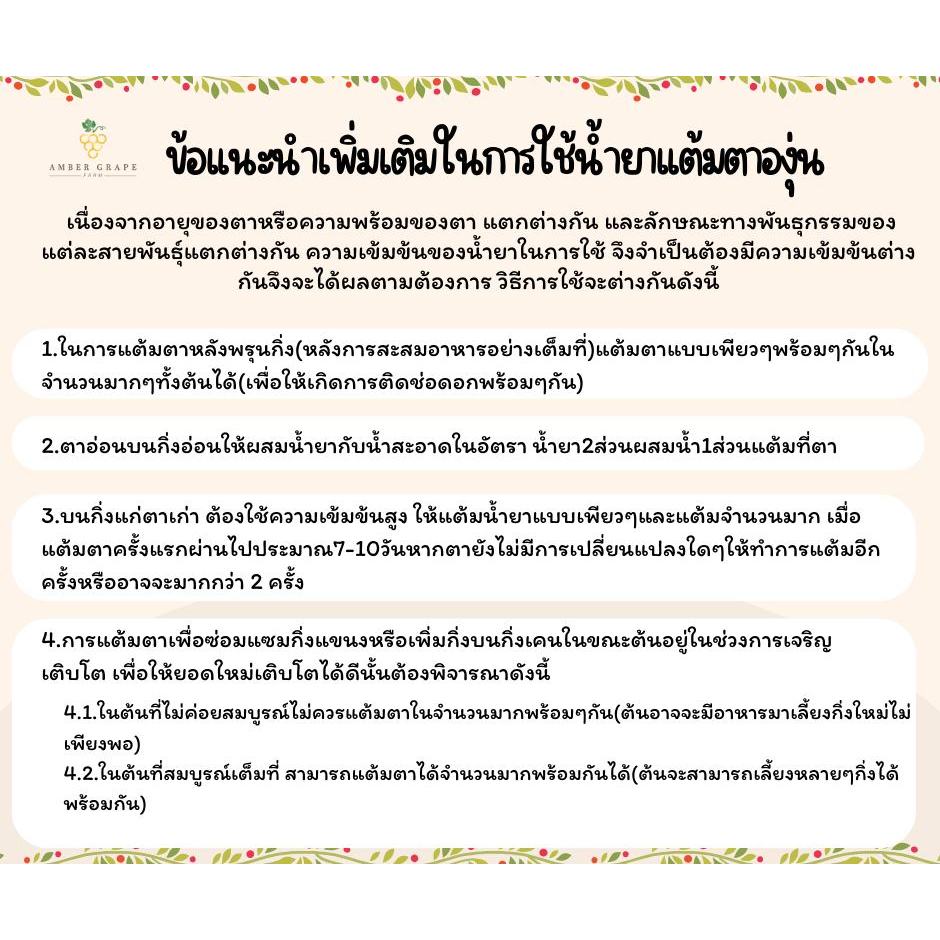 AMBER GRAPE
FARM

ข้อแนะนำเพิ่มเติมในการใช้น้ำยาแต้มตาองุ่น

เนื่องจากอายุของตาหรือความพร้อมของตา แตกต่างกัน และลักษณะทางพันธุกรรมของแต่ละสายพันธุ์แตกต่างกัน ความเข้มข้นของน้ำยาในการใช้ จึงจำเป็นต้องมีความเข้มข้นต่างกันจึงจะได้ผลตามต้องการ วิธีการใช้จะต่างกันดังนี้

1.ในการแต้มตาหลังพรุนกิ่ง(หลังการสะสมอาหารอย่างเต็มที่)แต้มตาแบบเพียวๆพร้อมๆกันในจำนวนมากๆทั้งต้นได้(เพื่อให้เกิดการติดช่อดอกพร้อมๆกัน)

2.ตาอ่อนบนกิ่งอ่อนให้ผสมน้ำยากับน้ำสะอาดในอัตรา น้ำยา2ส่วนผสมน้ำ1ส่วนแต้มที่ตา

3.บนกิ่งแก่ตาเก่า ต้องใช้ความเข้มข้นสูง ให้แต้มน้ำยาแบบเพียวๆและแต้มจำนวนมาก เมื่อแต้มตาครั้งแรกผ่านไปประมาณ7-10วันหากตายังไม่มีการเปลี่ยนแปลงใดๆให้ทำการแต้มอีกครั้งหรืออาจจะมากกว่า 2 ครั้ง

4.การแต้มตาเพื่อซ่อมแซมกิ่งแขนงหรือเพิ่มกิ่งบนกิ่งเคนในขณะต้นอยู่ในช่วงการเจริญเติบโต เพื่อให้ยอดใหม่เติบโตได้ดีนั้นต้องพิจารณาดังนี้

4.1.ในต้นที่ไม่ค่อยสมบูรณ์ไม่ควรแต้มตาในจำนวนมากพร้อมๆกัน(ต้นอาจจะมีอาหารมาเลี้ยงกิ่งใหม่ไม่เพียงพอ)
4.2.ในต้นที่สมบูรณ์เต็มที่ สามารถแต้มตาได้จำนวนมากพร้อมกันได้(ต้นจะสามารถเลี้ยงหลายๆกิ่งได้พร้อมกัน)